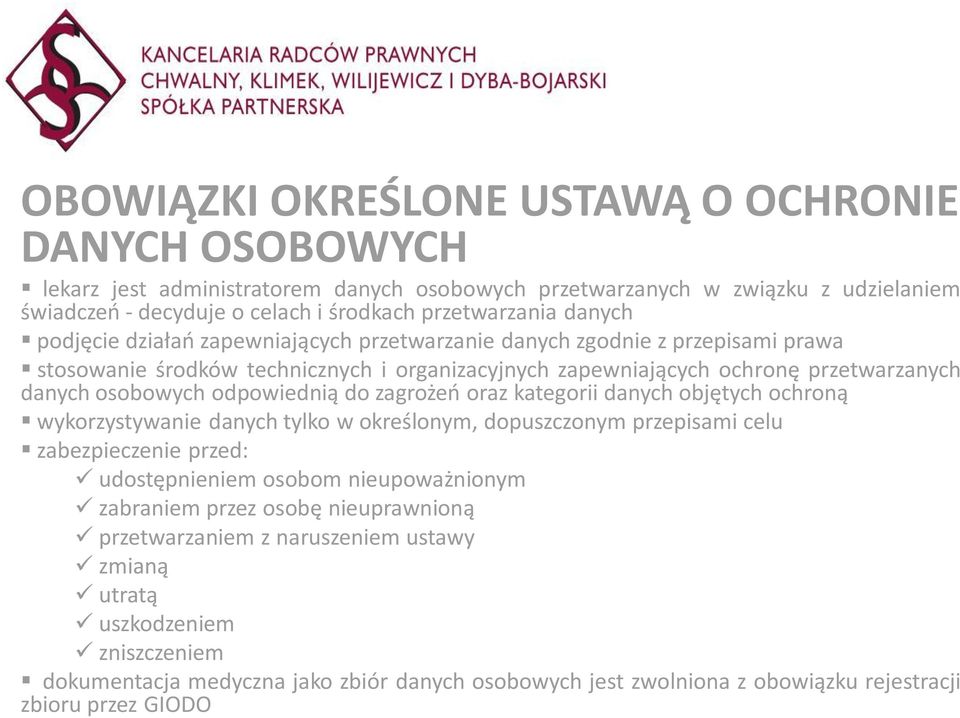 KANCELARIA RADCÓW PRAWNYCH
CHWALNY, KLIMEK, WILIJEWICZ I DYBA-BOJARSKI
SPÓŁKA PARTNERSKA

OBOWIĄZKI OKREŚLONE USTAWĄ O OCHRONIE DANYCH OSOBOWYCH

▪ lekarz jest administratorem danych osobowych przetwarzanych w związku z udzielaniem świadczeń - decyduje o celach i środkach przetwarzania danych
▪ podjęcie działań zapewniających przetwarzanie danych zgodnie z przepisami prawa
▪ stosowanie środków technicznych i organizacyjnych zapewniających ochronę przetwarzanych danych osobowych odpowiednią do zagrożeń oraz kategorii danych objętych ochroną
▪ wykorzystywanie danych tylko w określonym, dopuszczonym przepisami celu
▪ zabezpieczenie przed:
✓ udostępnieniem osobom nieupoważnionym
✓ zabraniem przez osobę nieuprawnioną
✓ przetwarzaniem z naruszeniem ustawy
✓ zmianą
✓ utratą
✓ uszkodzeniem
✓ zniszczeniem
▪ dokumentacja medyczna jako zbiór danych osobowych jest zwolniona z obowiązku rejestracji zbioru przez GIODO